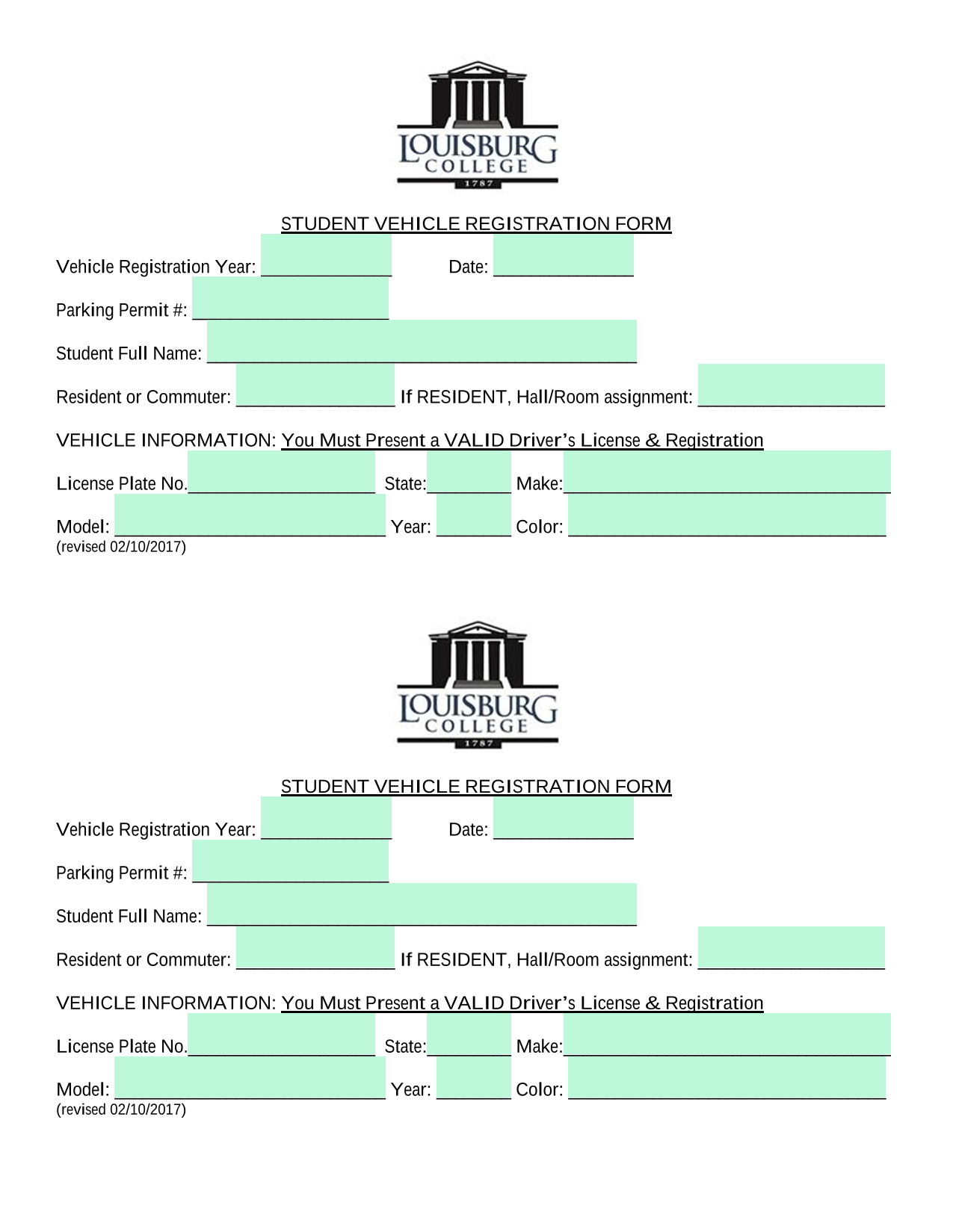 LOUISBURG
COLLEGE
1787

STUDENT VEHICLE REGISTRATION FORM

Vehicle Registration Year: ____ Date: ____

Parking Permit #: ____

Student Full Name: ____

Resident or Commuter: ____ If RESIDENT, Hall/Room assignment: ____

VEHICLE INFORMATION: You Must Present a VALID Driver's License & Registration

License Plate No.____ State:____ Make:____

Model: ____ Year: ____ Color: ____
(revised 02/10/2017)

LOUISBURG
COLLEGE
1787

STUDENT VEHICLE REGISTRATION FORM

Vehicle Registration Year: ____ Date: ____

Parking Permit #: ____

Student Full Name: ____

Resident or Commuter: ____ If RESIDENT, Hall/Room assignment: ____

VEHICLE INFORMATION: You Must Present a VALID Driver's License & Registration

License Plate No.____ State:____ Make:____

Model: ____ Year: ____ Color: ____
(revised 02/10/2017)